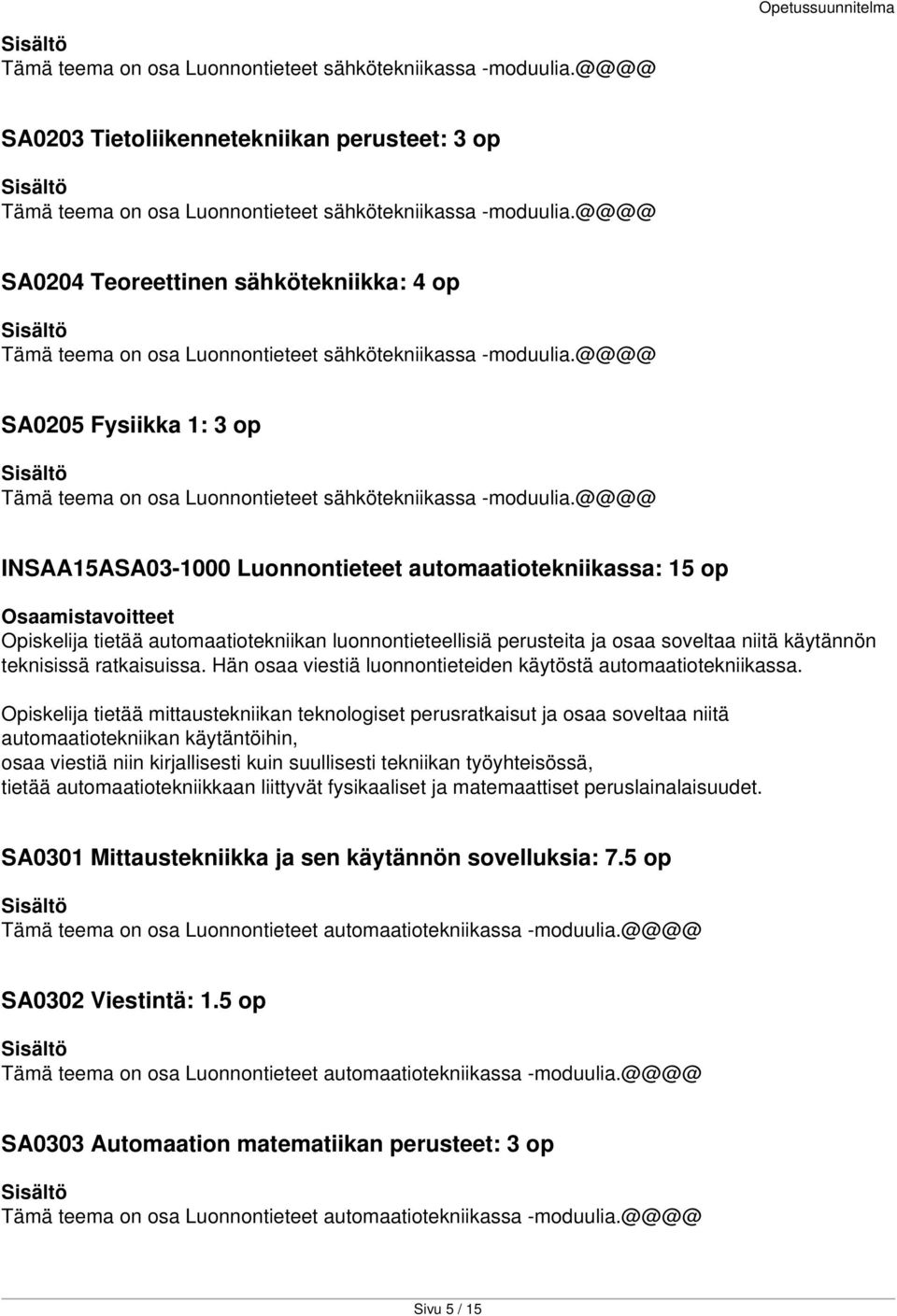 Opetussuunnitelma

Sisältö
Tämä teema on osa Luonnontieteet sähkötekniikassa -moduulia.@@@@

SA0203 Tietoliikennetekniikan perusteet: 3 op

Sisältö
Tämä teema on osa Luonnontieteet sähkötekniikassa -moduulia.@@@@

SA0204 Teoreettinen sähkötekniikka: 4 op

Sisältö
Tämä teema on osa Luonnontieteet sähkötekniikassa -moduulia.@@@@

SA0205 Fysiikka 1: 3 op

Sisältö
Tämä teema on osa Luonnontieteet sähkötekniikassa -moduulia.@@@@

INSAA15ASA03-1000 Luonnontieteet automaatiotekniikassa: 15 op

Osaamistavoitteet
Opiskelija tietää automaatiotekniikan luonnontieteellisiä perusteita ja osaa soveltaa niitä käytännön teknisissä ratkaisuissa. Hän osaa viestiä luonnontieteiden käytöstä automaatiotekniikassa.

Opiskelija tietää mittaustekniikan teknologiset perusratkaisut ja osaa soveltaa niitä automaatiotekniikan käytäntöihin,
osaa viestiä niin kirjallisesti kuin suullisesti tekniikan työyhteisössä,
tietää automaatiotekniikkaan liittyvät fysikaaliset ja matemaattiset peruslainalaisuudet.

SA0301 Mittaustekniikka ja sen käytännön sovelluksia: 7.5 op

Sisältö
Tämä teema on osa Luonnontieteet automaatiotekniikassa -moduulia.@@@@

SA0302 Viestintä: 1.5 op

Sisältö
Tämä teema on osa Luonnontieteet automaatiotekniikassa -moduulia.@@@@

SA0303 Automaation matematiikan perusteet: 3 op

Sisältö
Tämä teema on osa Luonnontieteet automaatiotekniikassa -moduulia.@@@@

Sivu 5 / 15